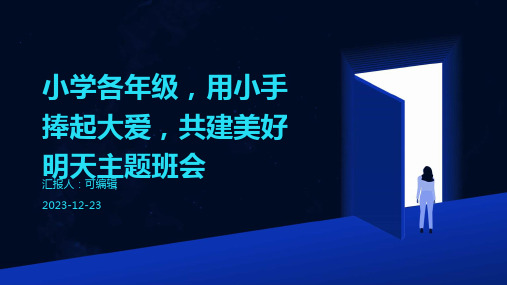 小学各年级，用小手捧起大爱，共建美好明天主题班会

汇报人：可编辑

2023-12-23